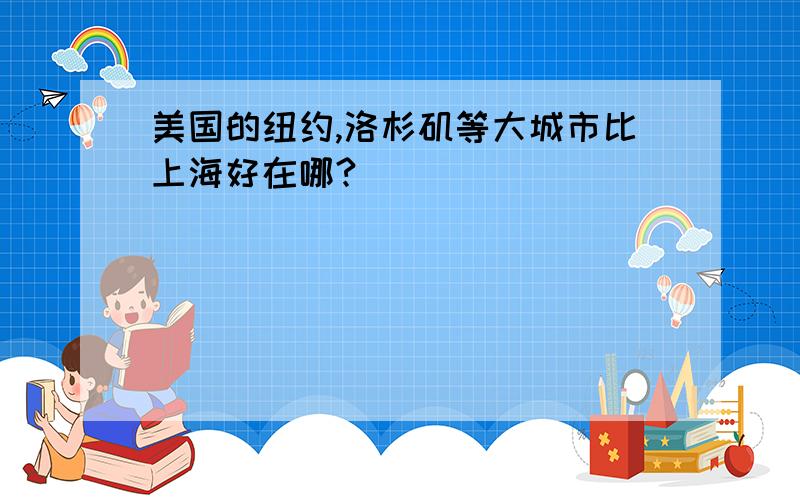 美国的纽约,洛杉矶等大城市比上海好在哪?